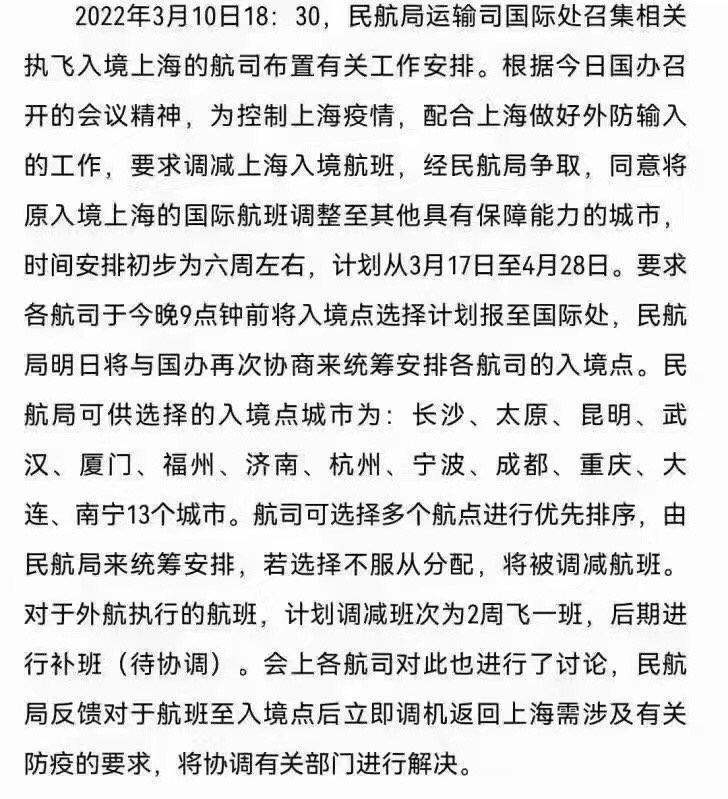 2022年3月10日18：30，民航局运输司国际处召集相关执飞入境上海的航司布置有关工作安排。根据今日国办召开的会议精神，为控制上海疫情，配合上海做好外防输入的工作，要求调减上海入境航班，经民航局争取，同意将原入境上海的国际航班调整至其他具有保障能力的城市，时间安排初步为六周左右，计划从3月17日至4月28日。要求各航司于今晚9点钟前将入境点选择计划报至国际处，民航局明日将与国办再次协商来统筹安排各航司的入境点。民航局可供选择的入境点城市为：长沙、太原、昆明、武汉、厦门、福州、济南、杭州、宁波、成都、重庆、大连、南宁13个城市。航司可选择多个航点进行优先排序，由民航局来统筹安排，若选择不服从分配，将被调减航班。对于外航执行的航班，计划调减班次为2周飞一班，后期进行补班（待协调）。会上各航司对此也进行了讨论，民航局反馈对于航班至入境点后立即调机返回上海需涉及有关防疫的要求，将协调有关部门进行解决。